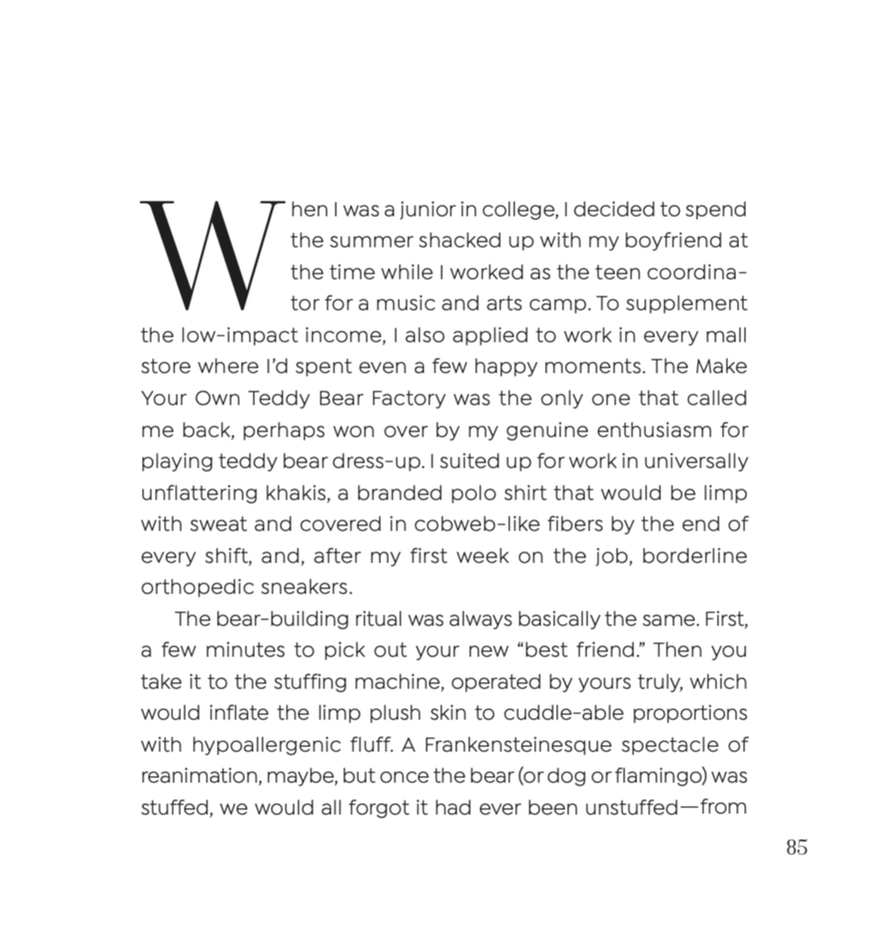 When I was a junior in college, I decided to spend the summer shacked up with my boyfriend at the time while I worked as the teen coordinator for a music and arts camp. To supplement the low-impact income, I also applied to work in every mall store where I'd spent even a few happy moments. The Make Your Own Teddy Bear Factory was the only one that called me back, perhaps won over by my genuine enthusiasm for playing teddy bear dress-up. I suited up for work in universally unflattering khakis, a branded polo shirt that would be limp with sweat and covered in cobweb-like fibers by the end of every shift, and, after my first week on the job, borderline orthopedic sneakers.

The bear-building ritual was always basically the same. First, a few minutes to pick out your new "best friend." Then you take it to the stuffing machine, operated by yours truly, which would inflate the limp plush skin to cuddle-able proportions with hypoallergenic fluff. A Frankensteinesque spectacle of reanimation, maybe, but once the bear (or dog or flamingo) was stuffed, we would all forgot it had ever been unstuffed—from

85